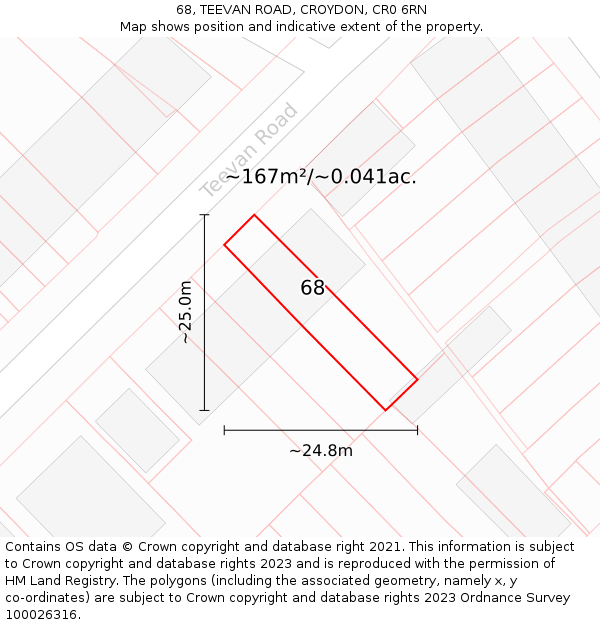 68, TEEVAN ROAD, CROYDON, CR0 6RN
Map shows position and indicative extent of the property.

Teevan Road

~167m²/~0.041ac.

68

~25.0m

~24.8m

Contains OS data © Crown copyright and database right 2021. This information is subject to Crown copyright and database rights 2023 and is reproduced with the permission of HM Land Registry. The polygons (including the associated geometry, namely x, y co-ordinates) are subject to Crown copyright and database rights 2023 Ordnance Survey 100026316.